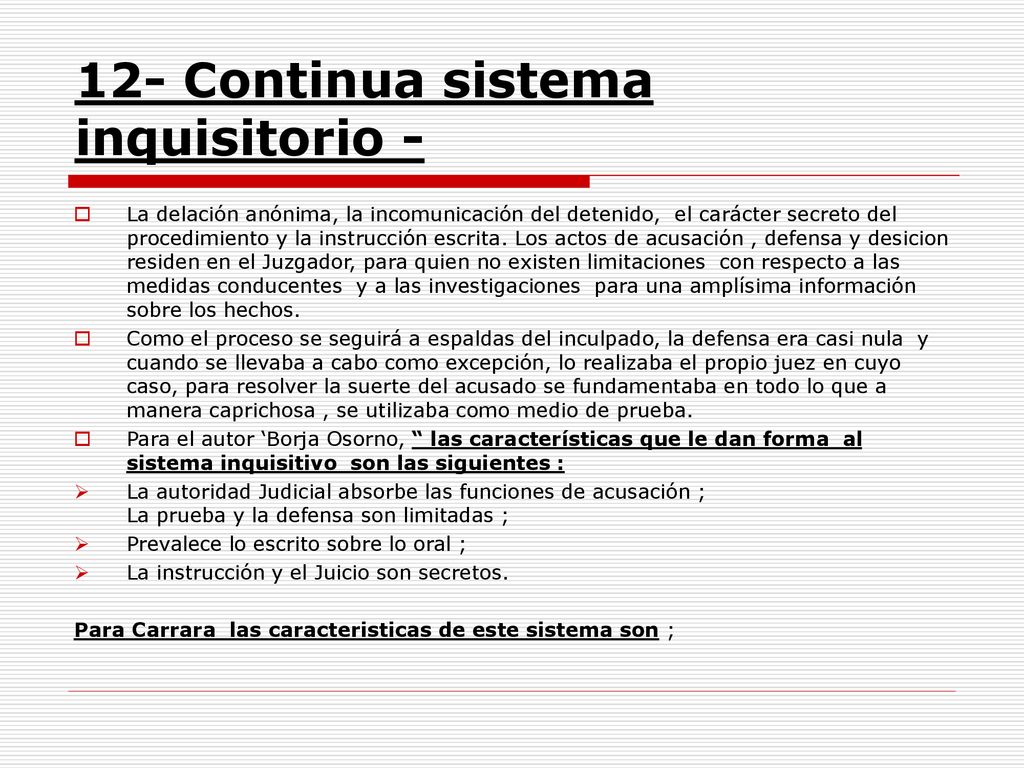 12- Continua sistema inquisitorio -

La delación anónima, la incomunicación del detenido, el carácter secreto del procedimiento y la instrucción escrita. Los actos de acusación , defensa y desicion residen en el Juzgador, para quien no existen limitaciones con respecto a las medidas conducentes y a las investigaciones para una amplísima información sobre los hechos.

Como el proceso se seguirá a espaldas del inculpado, la defensa era casi nula y cuando se llevaba a cabo como excepción, lo realizaba el propio juez en cuyo caso, para resolver la suerte del acusado se fundamentaba en todo lo que a manera caprichosa , se utilizaba como medio de prueba.

Para el autor ‘Borja Osorno, “ las características que le dan forma al sistema inquisitivo son las siguientes :

La autoridad Judicial absorbe las funciones de acusación ; La prueba y la defensa son limitadas ;

Prevalece lo escrito sobre lo oral ;

La instrucción y el Juicio son secretos.

Para Carrara las caracteristicas de este sistema son ;